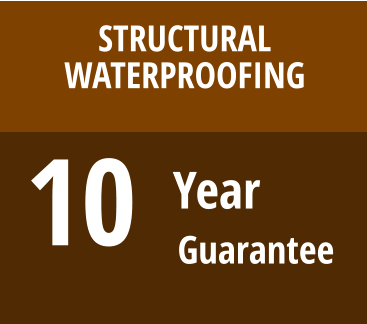 STRUCTURAL WATERPROOFING

10 Year Guarantee